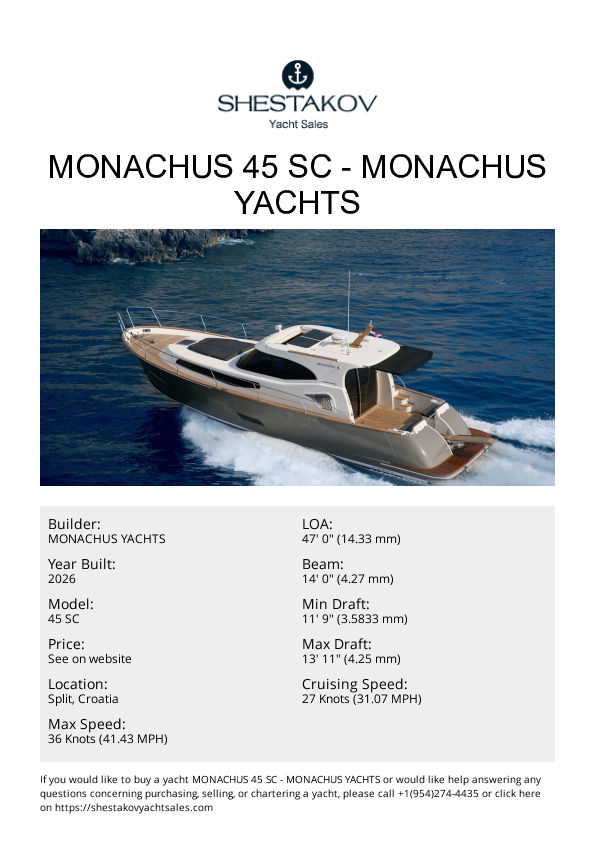 SHESTAKOV
Yacht Sales

MONACHUS 45 SC - MONACHUS YACHTS

Builder:
MONACHUS YACHTS

Year Built:
2026

Model:
45 SC

Price:
See on website

Location:
Split, Croatia

Max Speed:
36 Knots (41.43 MPH)

LOA:
47' 0" (14.33 mm)

Beam:
14' 0" (4.27 mm)

Min Draft:
11' 9" (3.5833 mm)

Max Draft:
13' 11" (4.25 mm)

Cruising Speed:
27 Knots (31.07 MPH)

If you would like to buy a yacht MONACHUS 45 SC - MONACHUS YACHTS or would like help answering any questions concerning purchasing, selling, or chartering a yacht, please call +1(954)274-4435 or click here on https://shestakovyachtsales.com